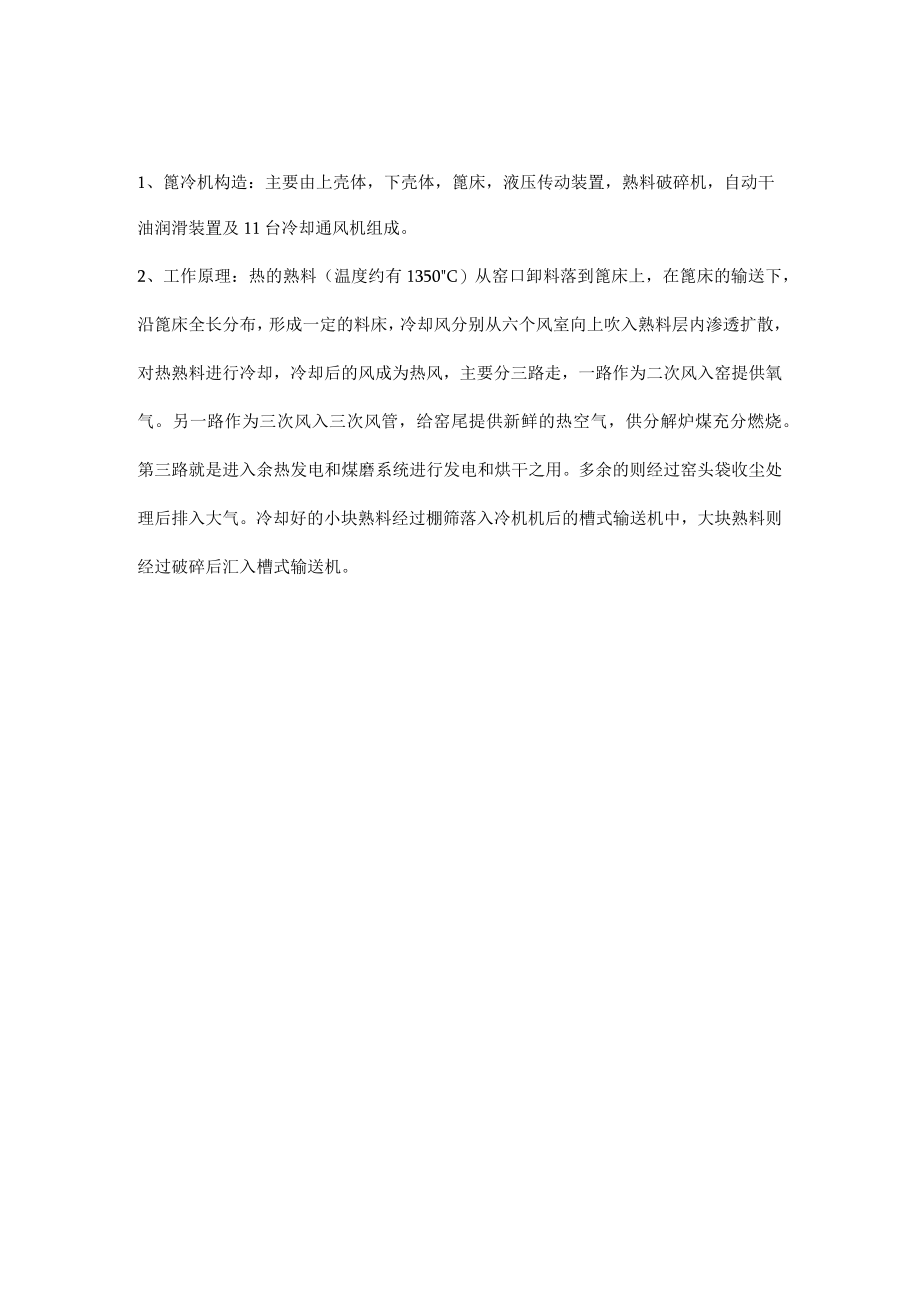 1、篦冷机构造：主要由上壳体，下壳体，篦床，液压传动装置，熟料破碎机，自动干油润滑装置及 11 台冷却通风机组成。

2、工作原理：热的熟料（温度约有 1350"C）从窑口卸料落到篦床上，在篦床的输送下，沿篦床全长分布，形成一定的料床，冷却风分别从六个风室向上吹入熟料层内渗透扩散，对热熟料进行冷却，冷却后的风成为热风，主要分三路走，一路作为二次风入窑提供氧气。另一路作为三次风入三次风管，给窑尾提供新鲜的热空气，供分解炉煤充分燃烧。第三路就是进入余热发电和煤磨系统进行发电和烘干之用。多余的则经过窑头袋收尘处理后排入大气。冷却好的小块熟料经过栅筛落入冷机机后的槽式输送机中，大块熟料则经过破碎后汇入槽式输送机。